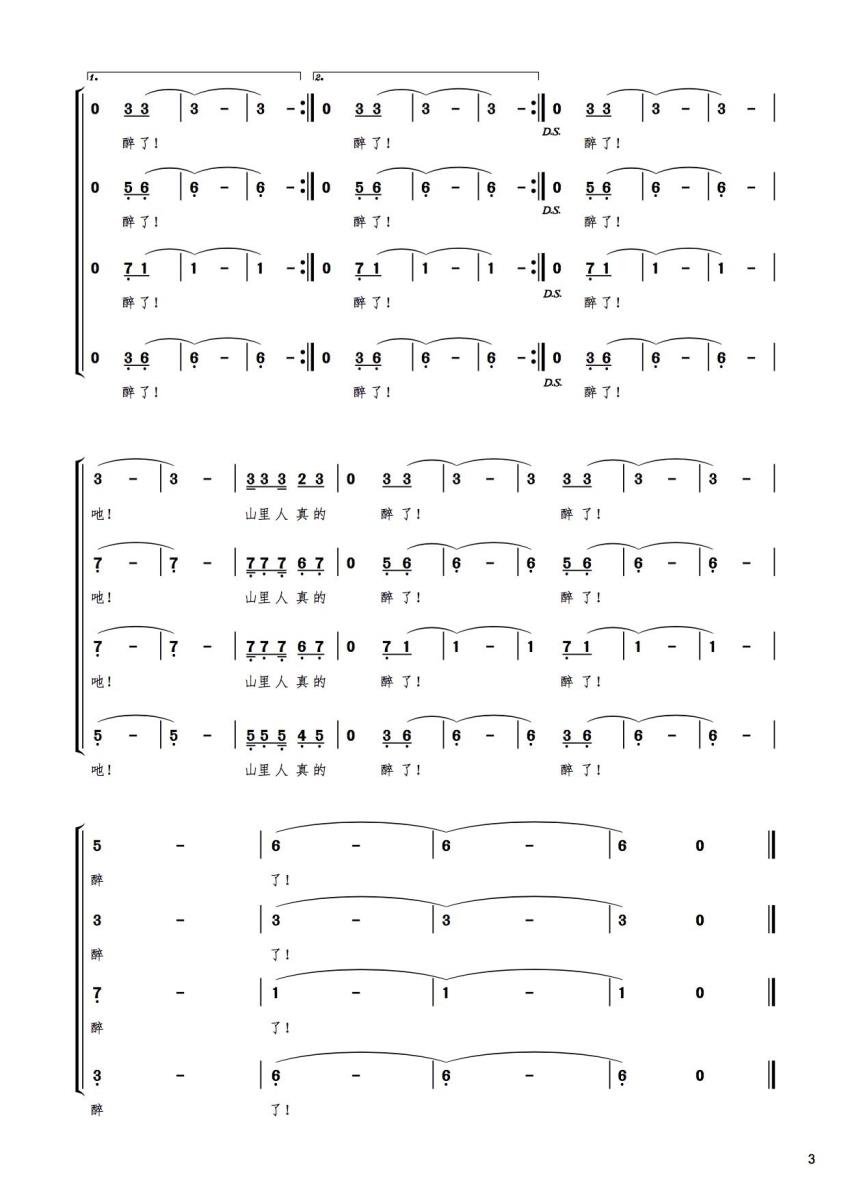 1. 2.

0 3 3 | 3 - | 3 - :‖ 0 3 3 | 3 - | 3 - :‖ 0 3 3 | 3 - | 3 - |
醉了! 醉了! D.S. 醉了!

0 5 6 | 6 - | 6 - :‖ 0 5 6 | 6 - | 6 - :‖ 0 5 6 | 6 - | 6 - |
醉了! 醉了! D.S. 醉了!

0 7 1 | 1 - | 1 - :‖ 0 7 1 | 1 - | 1 - :‖ 0 7 1 | 1 - | 1 - |
醉了! 醉了! D.S. 醉了!

0 3 6 | 6 - | 6 - :‖ 0 3 6 | 6 - | 6 - :‖ 0 3 6 | 6 - | 6 - |
醉了! 醉了! D.S. 醉了!

3 - | 3 - | 3 3 3 2 3 | 0 3 3 | 3 - | 3 3 3 | 3 - | 3 - |
吔! 山里人真的 醉了! 醉了!

7 - | 7 - | 7 7 7 6 7 | 0 5 6 | 6 - | 6 5 6 | 6 - | 6 - |
吔! 山里人真的 醉了! 醉了!

7 - | 7 - | 7 7 7 6 7 | 0 7 1 | 1 - | 1 7 1 | 1 - | 1 - |
吔! 山里人真的 醉了! 醉了!

5 - | 5 - | 5 5 5 4 5 | 0 3 6 | 6 - | 6 3 6 | 6 - | 6 - |
吔! 山里人真的 醉了! 醉了!

5 - | 6 - | 6 - | 6 0 ‖
醉 了!

3 - | 3 - | 3 - | 3 0 ‖
醉 了!

7 - | 1 - | 1 - | 1 0 ‖
醉 了!

3 - | 6 - | 6 - | 6 0 ‖
醉 了!

3